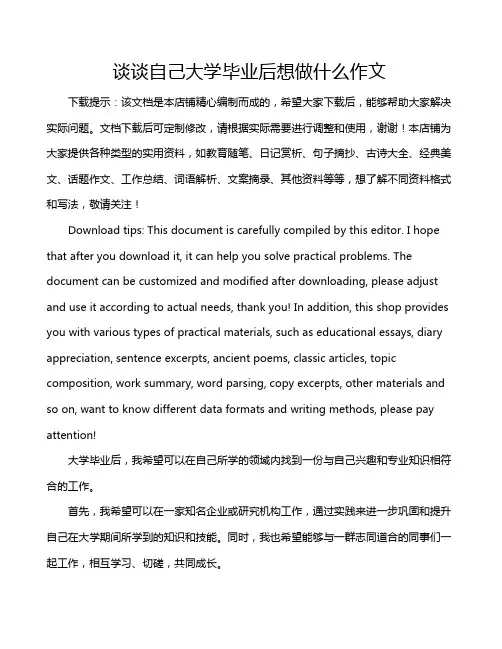 谈谈自己大学毕业后想做什么作文

下载提示：该文档是本店铺精心编制而成的，希望大家下载后，能够帮助大家解决实际问题。文档下载后可定制修改，请根据实际需要进行调整和使用，谢谢！本店铺为大家提供各种类型的实用资料，如教育随笔、日记赏析、句子摘抄、古诗大全、经典美文、话题作文、工作总结、词语解析、文案摘录、其他资料等等，想了解不同资料格式和写法，敬请关注！

Download tips: This document is carefully compiled by this editor. I hope that after you download it, it can help you solve practical problems. The document can be customized and modified after downloading, please adjust and use it according to actual needs, thank you! In addition, this shop provides you with various types of practical materials, such as educational essays, diary appreciation, sentence excerpts, ancient poems, classic articles, topic composition, work summary, word parsing, copy excerpts, other materials and so on, want to know different data formats and writing methods, please pay attention!

大学毕业后，我希望可以在自己所学的领域内找到一份与自己兴趣和专业知识相符合的工作。

首先，我希望可以在一家知名企业或研究机构工作，通过实践来进一步巩固和提升自己在大学期间所学到的知识和技能。同时，我也希望能够与一群志同道合的同事们一起工作，相互学习、切磋，共同成长。